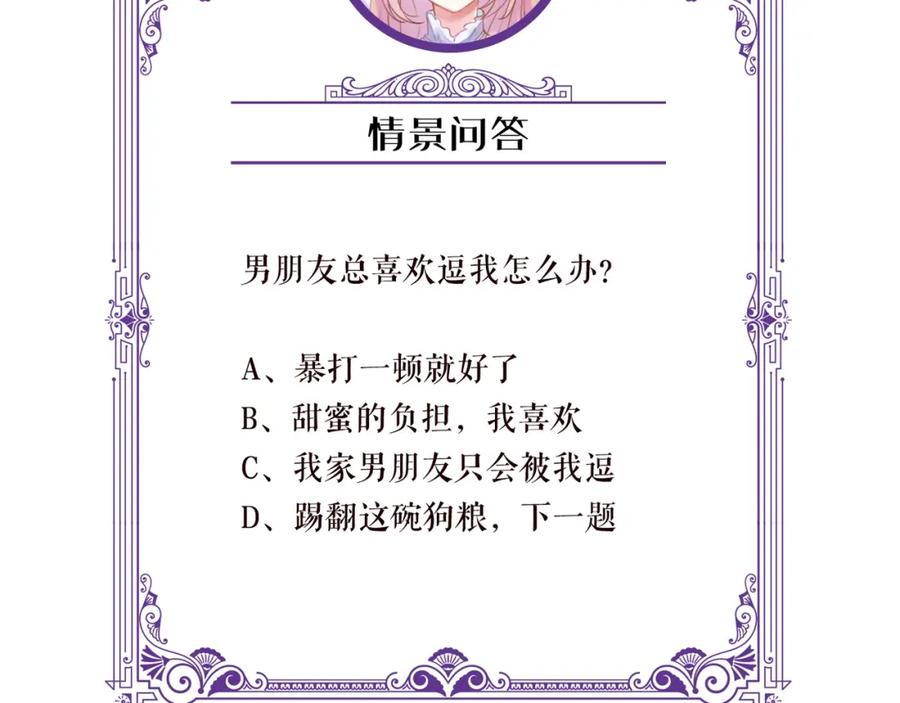 情景问答

男朋友总喜欢逗我怎么办？

A、暴打一顿就好了
B、甜蜜的负担，我喜欢
C、我家男朋友只会被我逗
D、踢翻这碗狗粮，下一题